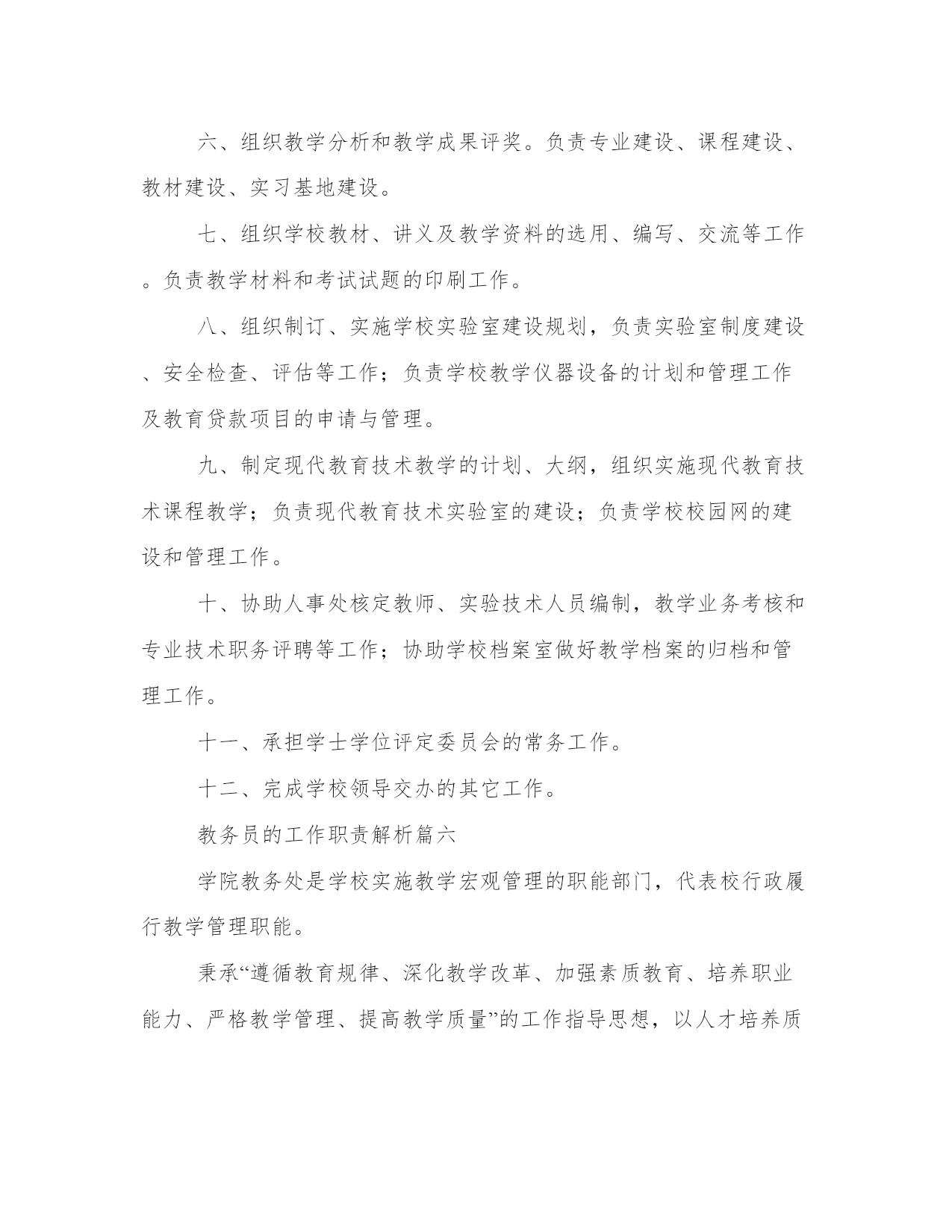 六、组织教学分析和教学成果评奖。负责专业建设、课程建设、教材建设、实习基地建设。

七、组织学校教材、讲义及教学资料的选用、编写、交流等工作。负责教学材料和考试试题的印刷工作。

八、组织制订、实施学校实验室建设规划，负责实验室制度建设、安全检查、评估等工作；负责学校教学仪器设备的计划和管理工作及教育贷款项目的申请与管理。

九、制定现代教育技术教学的计划、大纲，组织实施现代教育技术课程教学；负责现代教育技术实验室的建设；负责学校校园网的建设和管理工作。

十、协助人事处核定教师、实验技术人员编制，教学业务考核和专业技术职务评聘等工作；协助学校档案室做好教学档案的归档和管理工作。

十一、承担学士学位评定委员会的常务工作。

十二、完成学校领导交办的其它工作。

教务员的工作职责解析篇六

学院教务处是学校实施教学宏观管理的职能部门，代表校行政履行教学管理职能。

秉承“遵循教育规律、深化教学改革、加强素质教育、培养职业能力、严格教学管理、提高教学质量”的工作指导思想，以人才培养质